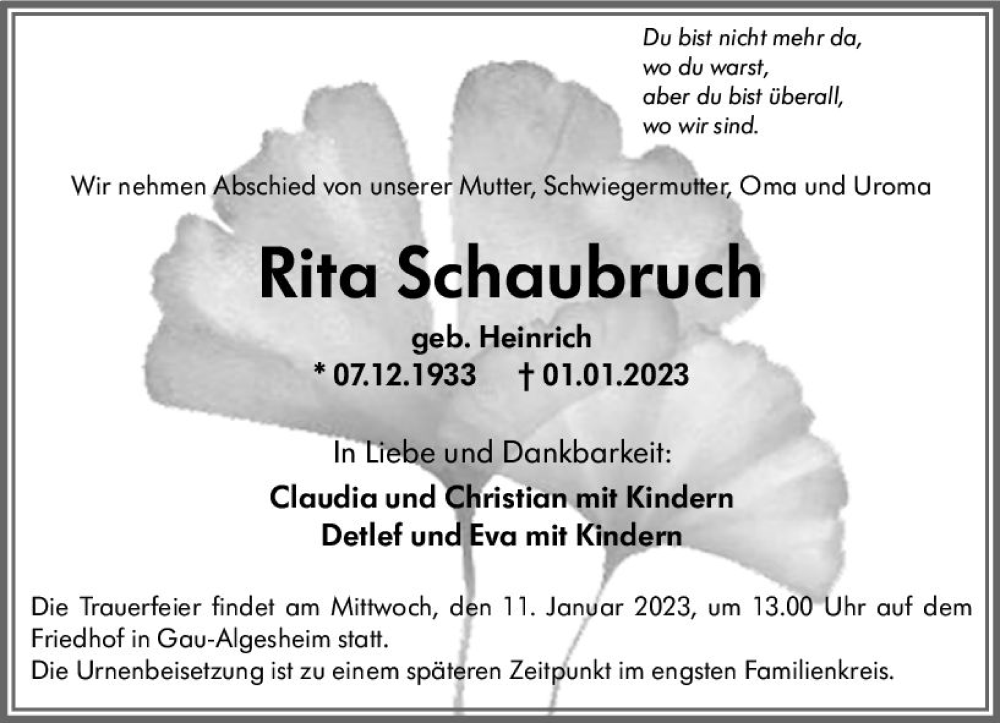 Du bist nicht mehr da,
wo du warst,
aber du bist überall,
wo wir sind.

Wir nehmen Abschied von unserer Mutter, Schwiegermutter, Oma und Uroma

Rita Schaubruch

geb. Heinrich
* 07.12.1933 † 01.01.2023

In Liebe und Dankbarkeit:

Claudia und Christian mit Kindern
Detlef und Eva mit Kindern

Die Trauerfeier findet am Mittwoch, den 11. Januar 2023, um 13.00 Uhr auf dem Friedhof in Gau-Algesheim statt.
Die Urnenbeisetzung ist zu einem späteren Zeitpunkt im engsten Familienkreis.